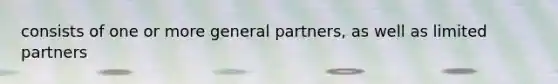 consists of one or more general partners, as well as limited partners